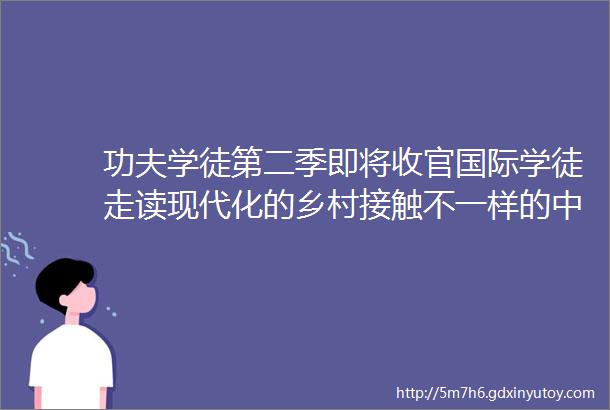 功夫学徒第二季即将收官国际学徒走读现代化的乡村接触不一样的中

http://5m7h6.gdxinyutoy.com